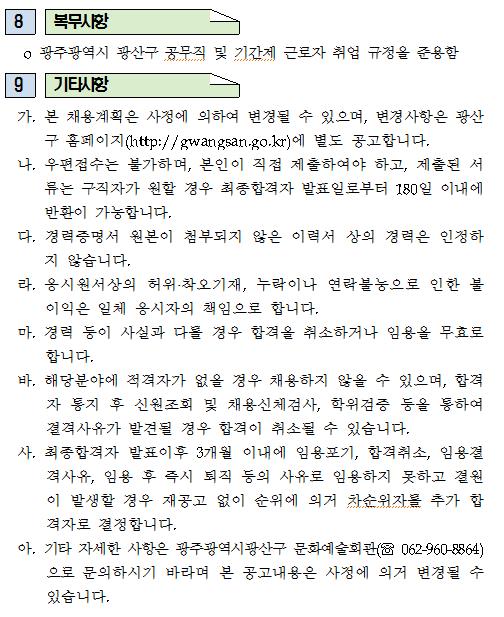 8 복무사항

o 광주광역시 광산구 공무직 및 기간제 근로자 취업 규정을 준용함

9 기타사항

가. 본 채용계획은 사정에 의하여 변경될 수 있으며, 변경사항은 광산구 홈페이지(http://gwangsan.go.kr)에 별도 공고합니다.

나. 우편접수는 불가하며, 본인이 직접 제출하여야 하고, 제출된 서류는 구직자가 원할 경우 최종합격자 발표일로부터 180일 이내에 반환이 가능합니다.

다. 경력증명서 원본이 첨부되지 않은 이력서 상의 경력은 인정하지 않습니다.

라. 응시원서상의 허위·착오기재, 누락이나 연락불능으로 인한 불이익은 일체 응시자의 책임으로 합니다.

마. 경력 등이 사실과 다를 경우 합격을 취소하거나 임용을 무효로 합니다.

바. 해당분야에 적격자가 없을 경우 채용하지 않을 수 있으며, 합격자 통지 후 신원조회 및 채용신체검사, 학위검증 등을 통하여 결격사유가 발견될 경우 합격이 취소될 수 있습니다.

사. 최종합격자 발표이후 3개월 이내에 임용포기, 합격취소, 임용결격사유, 임용 후 즉시 퇴직 등의 사유로 임용하지 못하고 결원이 발생할 경우 재공고 없이 순위에 의거 차순위자를 추가 합격자로 결정합니다.

아. 기타 자세한 사항은 광주광역시광산구 문화예술회관(☏ 062-960-8864)으로 문의하시기 바라며 본 공고내용은 사정에 의거 변경될 수 있습니다.